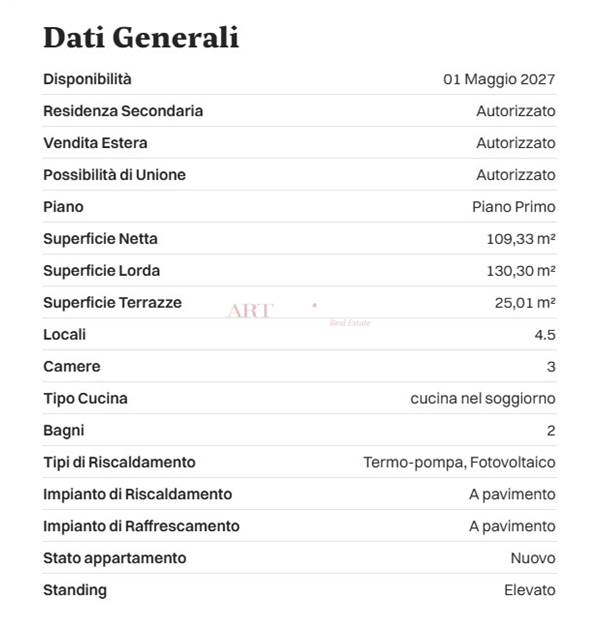 Dati Generali

| | |
|---|---|
| Disponibilità | 01 Maggio 2027 |
| Residenza Secondaria | Autorizzato |
| Vendita Estera | Autorizzato |
| Possibilità di Unione | Autorizzato |
| Piano | Piano Primo |
| Superficie Netta | 109,33 m² |
| Superficie Lorda | 130,30 m² |
| Superficie Terrazze | 25,01 m² |
| Locali | 4.5 |
| Camere | 3 |
| Tipo Cucina | cucina nel soggiorno |
| Bagni | 2 |
| Tipi di Riscaldamento | Termo-pompa, Fotovoltaico |
| Impianto di Riscaldamento | A pavimento |
| Impianto di Raffrescamento | A pavimento |
| Stato appartamento | Nuovo |
| Standing | Elevato |

ART Real Estate